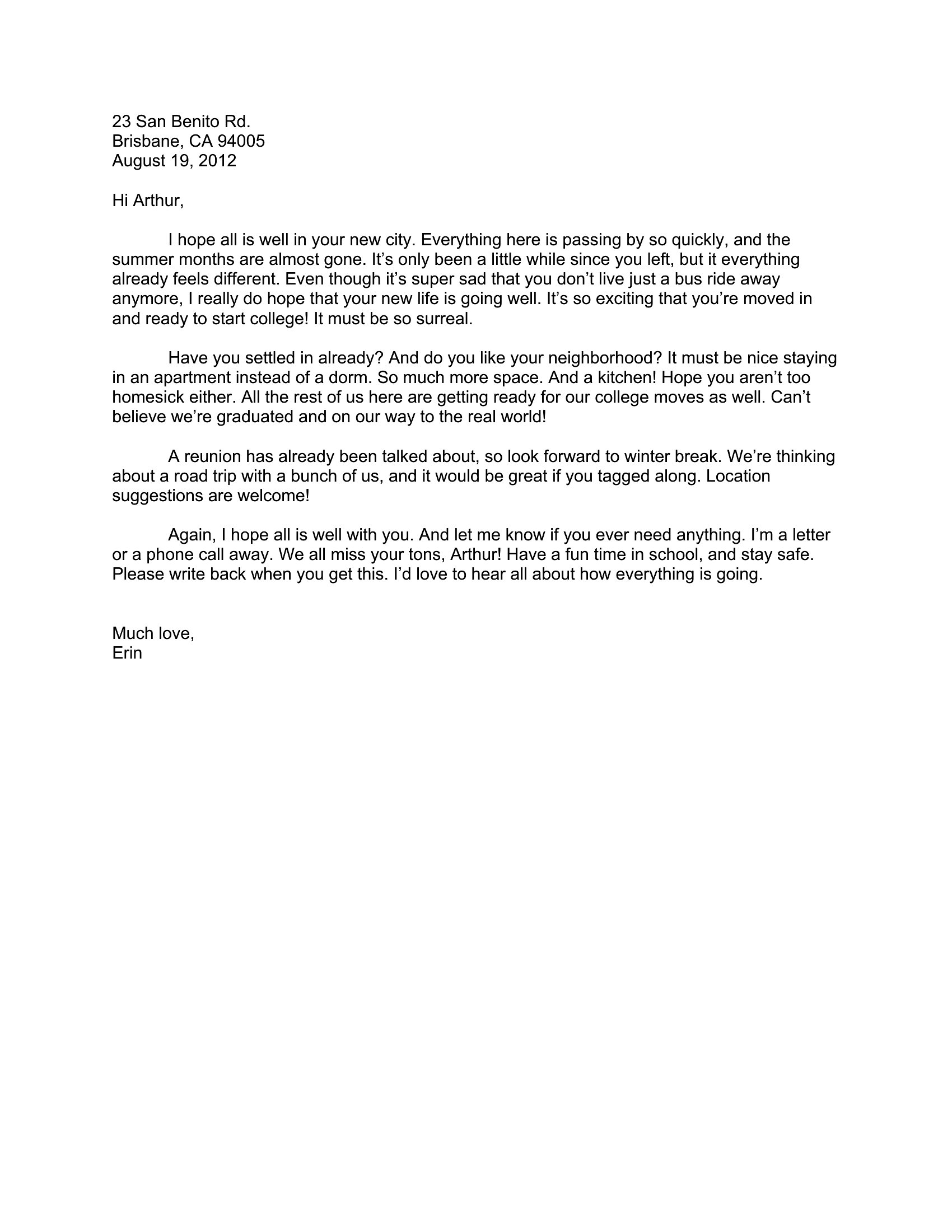 23 San Benito Rd.
Brisbane, CA 94005
August 19, 2012

Hi Arthur,

I hope all is well in your new city. Everything here is passing by so quickly, and the summer months are almost gone. It’s only been a little while since you left, but it everything already feels different. Even though it’s super sad that you don’t live just a bus ride away anymore, I really do hope that your new life is going well. It’s so exciting that you’re moved in and ready to start college! It must be so surreal.

Have you settled in already? And do you like your neighborhood? It must be nice staying in an apartment instead of a dorm. So much more space. And a kitchen! Hope you aren’t too homesick either. All the rest of us here are getting ready for our college moves as well. Can’t believe we’re graduated and on our way to the real world!

A reunion has already been talked about, so look forward to winter break. We’re thinking about a road trip with a bunch of us, and it would be great if you tagged along. Location suggestions are welcome!

Again, I hope all is well with you. And let me know if you ever need anything. I’m a letter or a phone call away. We all miss your tons, Arthur! Have a fun time in school, and stay safe. Please write back when you get this. I’d love to hear all about how everything is going.

Much love,
Erin